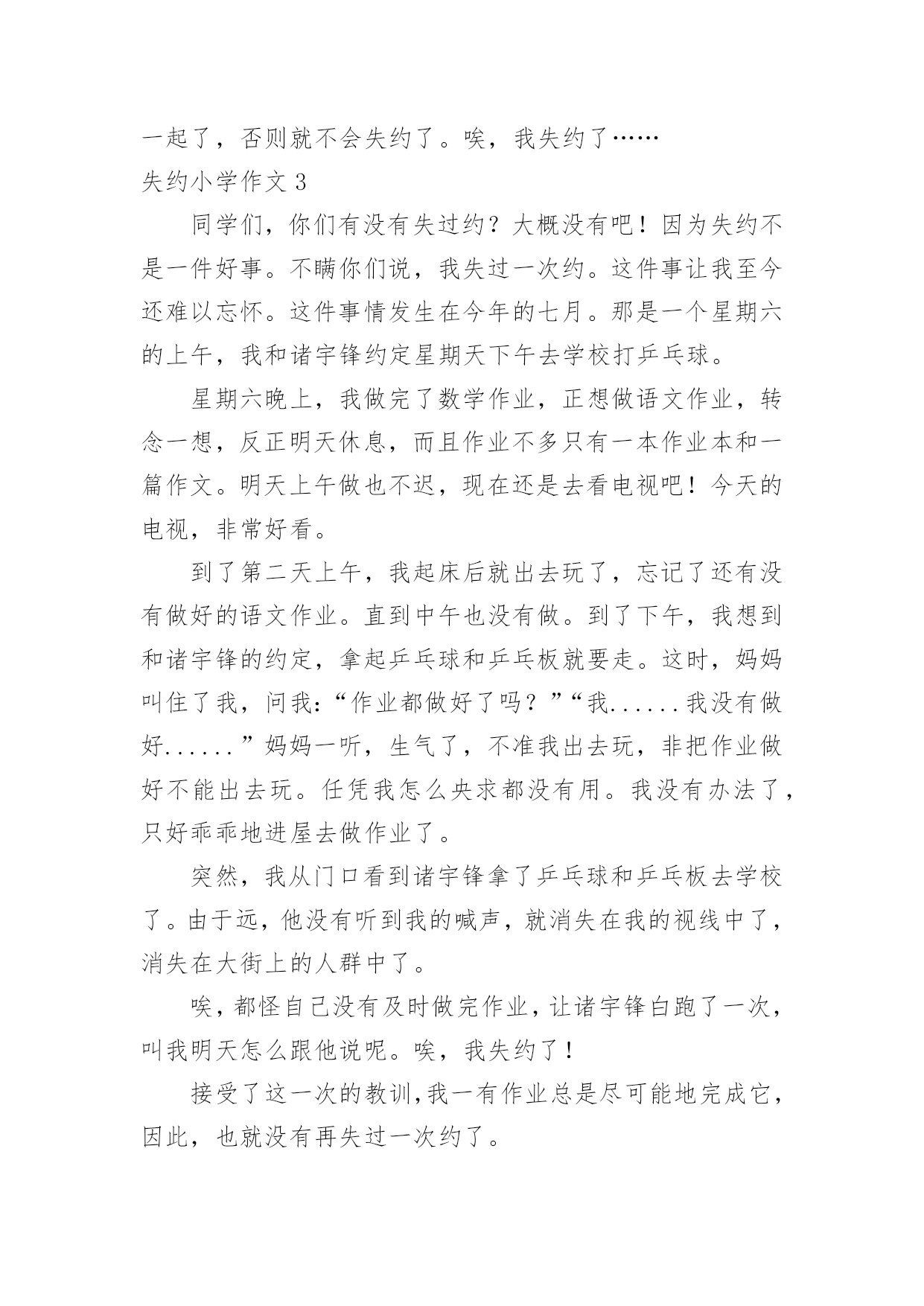 一起了，否则就不会失约了。唉，我失约了……

失约小学作文 3

同学们，你们有没有失过约？大概没有吧！因为失约不是一件好事。不瞒你们说，我失过一次约。这件事让我至今还难以忘怀。这件事情发生在今年的七月。那是一个星期六的上午，我和诸宇锋约定星期天下午去学校打乒乓球。

星期六晚上，我做完了数学作业，正想做语文作业，转念一想，反正明天休息，而且作业不多只有一本作业本和一篇作文。明天上午做也不迟，现在还是去看电视吧！今天的电视，非常好看。

到了第二天上午，我起床后就出去玩了，忘记了还有没有做好的语文作业。直到中午也没有做。到了下午，我想到和诸宇锋的约定，拿起乒乓球和乒乓板就要走。这时，妈妈叫住了我，问我：“作业都做好了吗？”“我......我没有做好......”妈妈一听，生气了，不准我出去玩，非把作业做好不能出去玩。任凭我怎么央求都没有用。我没有办法了，只好乖乖地进屋去做作业了。

突然，我从门口看到诸宇锋拿了乒乓球和乒乓板去学校了。由于远，他没有听到我的喊声，就消失在我的视线中了，消失在大街上的人群中了。

唉，都怪自己没有及时做完作业，让诸宇锋白跑了一次，叫我明天怎么跟他说呢。唉，我失约了！

接受了这一次的教训，我一有作业总是尽可能地完成它，因此，也就没有再失过一次约了。